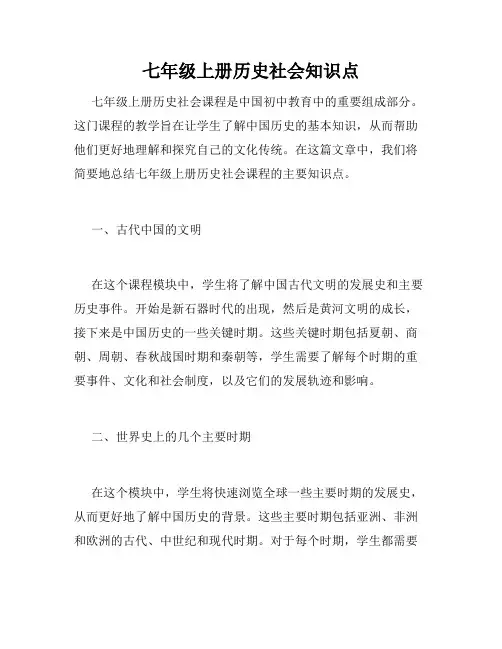 七年级上册历史社会知识点

七年级上册历史社会课程是中国初中教育中的重要组成部分。这门课程的教学旨在让学生了解中国历史的基本知识，从而帮助他们更好地理解和探究自己的文化传统。在这篇文章中，我们将简要地总结七年级上册历史社会课程的主要知识点。

一、古代中国的文明

在这个课程模块中，学生将了解中国古代文明的发展史和主要历史事件。开始是新石器时代的出现，然后是黄河文明的成长，接下来是中国历史的一些关键时期。这些关键时期包括夏朝、商朝、周朝、春秋战国时期和秦朝等，学生需要了解每个时期的重要事件、文化和社会制度，以及它们的发展轨迹和影响。

二、世界史上的几个主要时期

在这个模块中，学生将快速浏览全球一些主要时期的发展史，从而更好地了解中国历史的背景。这些主要时期包括亚洲、非洲和欧洲的古代、中世纪和现代时期。对于每个时期，学生都需要